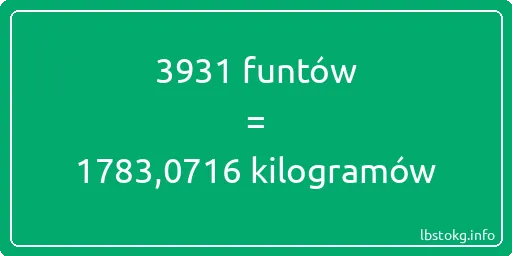 3931 funtów

=

1783,0716 kilogramów

lbstokg.info